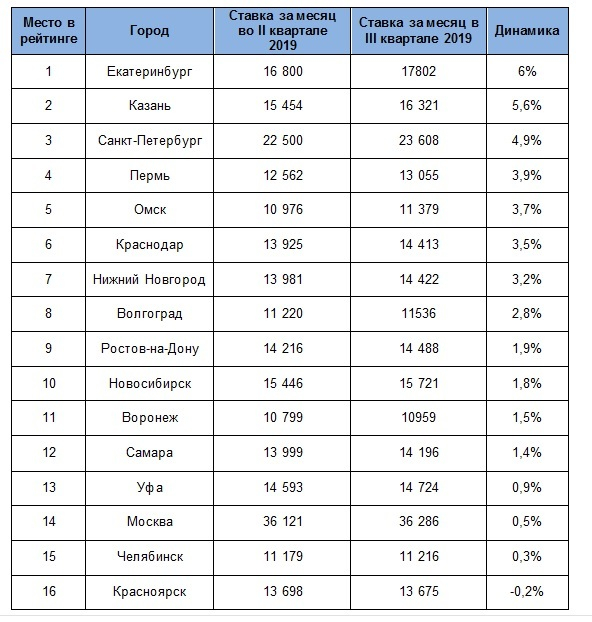 | Место в рейтинге | Город | Ставка за месяц во II квартале 2019 | Ставка за месяц в III квартале 2019 | Динамика |
|---|---|---|---|---|
| 1 | Екатеринбург | 16 800 | 17802 | 6% |
| 2 | Казань | 15 454 | 16 321 | 5,6% |
| 3 | Санкт-Петербург | 22 500 | 23 608 | 4,9% |
| 4 | Пермь | 12 562 | 13 055 | 3,9% |
| 5 | Омск | 10 976 | 11 379 | 3,7% |
| 6 | Краснодар | 13 925 | 14 413 | 3,5% |
| 7 | Нижний Новгород | 13 981 | 14 422 | 3,2% |
| 8 | Волгоград | 11 220 | 11536 | 2,8% |
| 9 | Ростов-на-Дону | 14 216 | 14 488 | 1,9% |
| 10 | Новосибирск | 15 446 | 15 721 | 1,8% |
| 11 | Воронеж | 10 799 | 10959 | 1,5% |
| 12 | Самара | 13 999 | 14 196 | 1,4% |
| 13 | Уфа | 14 593 | 14 724 | 0,9% |
| 14 | Москва | 36 121 | 36 286 | 0,5% |
| 15 | Челябинск | 11 179 | 11 216 | 0,3% |
| 16 | Красноярск | 13 698 | 13 675 | -0,2% |